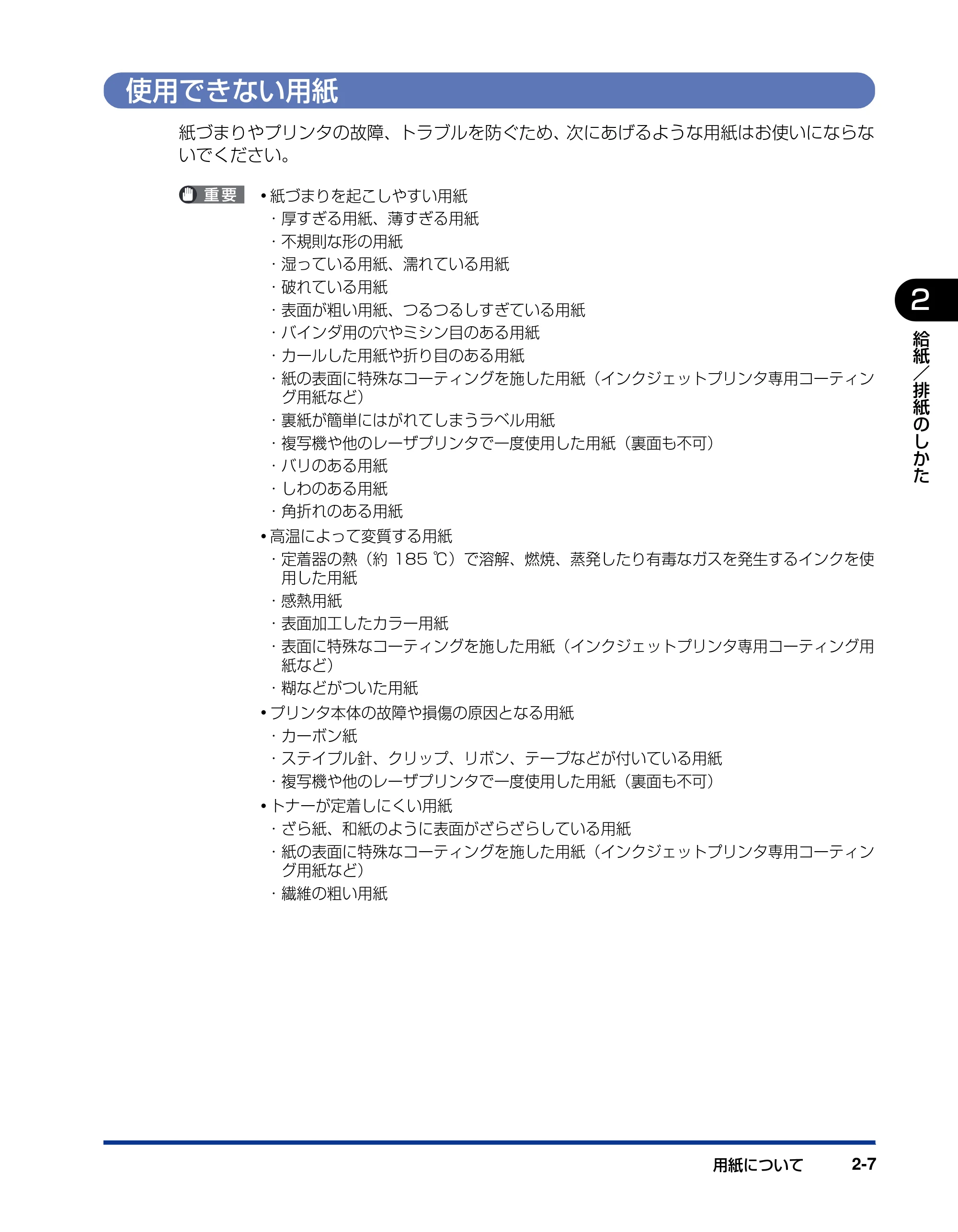 使用できない用紙

紙づまりやプリンタの故障、トラブルを防ぐため、次にあげるような用紙はお使いにならないでください。

重要

• 紙づまりを起こしやすい用紙
・厚すぎる用紙、薄すぎる用紙
・不規則な形の用紙
・湿っている用紙、濡れている用紙
・破れている用紙
・表面が粗い用紙、つるつるしすぎている用紙
・バインダ用の穴やミシン目のある用紙
・カールした用紙や折り目のある用紙
・紙の表面に特殊なコーティングを施した用紙（インクジェットプリンタ専用コーティング用紙など）
・裏紙が簡単にはがれてしまうラベル用紙
・複写機や他のレーザプリンタで一度使用した用紙（裏面も不可）
・バリのある用紙
・しわのある用紙
・角折れのある用紙
• 高温によって変質する用紙
・定着器の熱（約 185 ℃）で溶解、燃焼、蒸発したり有毒なガスを発生するインクを使用した用紙
・感熱用紙
・表面加工したカラー用紙
・表面に特殊なコーティングを施した用紙（インクジェットプリンタ専用コーティング用紙など）
・糊などがついた用紙
• プリンタ本体の故障や損傷の原因となる用紙
・カーボン紙
・ステイプル針、クリップ、リボン、テープなどが付いている用紙
・複写機や他のレーザプリンタで一度使用した用紙（裏面も不可）
• トナーが定着しにくい用紙
・ざら紙、和紙のように表面がざらざらしている用紙
・紙の表面に特殊なコーティングを施した用紙（インクジェットプリンタ専用コーティング用紙など）
・繊維の粗い用紙

2
給紙／排紙のしかた

用紙について 2-7